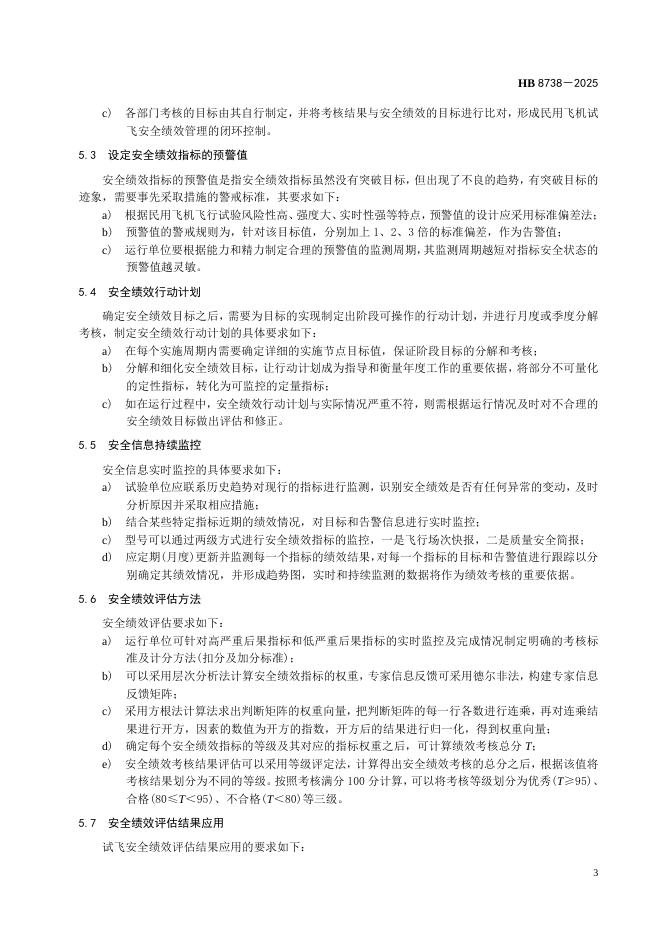 HB 8738—2025

c) 各部门考核的目标由其自行制定，并将考核结果与安全绩效的目标进行比对，形成民用飞机试飞安全绩效管理的闭环控制。

5.3 设定安全绩效指标的预警值

安全绩效指标的预警值是指安全绩效指标虽然没有突破目标，但出现了不良的趋势，有突破目标的迹象，需要事先采取措施的警戒标准，其要求如下：

a) 根据民用飞机飞行试验风险性高、强度大、实时性强等特点，预警值的设计应采用标准偏差法；

b) 预警值的警戒规则为，针对该目标值，分别加上 1、2、3 倍的标准偏差，作为告警值；

c) 运行单位要根据能力和精力制定合理的预警值的监测周期，其监测周期越短对指标安全状态的预警值越灵敏。

5.4 安全绩效行动计划

确定安全绩效目标之后，需要为目标的实现制定出阶段可操作的行动计划，并进行月度或季度分解考核，制定安全绩效行动计划的具体要求如下：

a) 在每个实施周期内需要确定详细的实施节点目标值，保证阶段目标的分解和考核；

b) 分解和细化安全绩效目标，让行动计划成为指导和衡量年度工作的重要依据，将部分不可量化的定性指标，转化为可监控的定量指标；

c) 如在运行过程中，安全绩效行动计划与实际情况严重不符，则需根据运行情况及时对不合理的安全绩效目标做出评估和修正。

5.5 安全信息持续监控

安全信息实时监控的具体要求如下：

a) 试验单位应联系历史趋势对现行的指标进行监测，识别安全绩效是否有任何异常的变动，及时分析原因并采取相应措施；

b) 结合某些特定指标近期的绩效情况，对目标和告警信息进行实时监控；

c) 型号可以通过两级方式进行安全绩效指标的监控，一是飞行场次快报，二是质量安全简报；

d) 应定期(月度)更新并监测每一个指标的绩效结果，对每一个指标的目标和告警值进行跟踪以分别确定其绩效情况，并形成趋势图，实时和持续监测的数据将作为绩效考核的重要依据。

5.6 安全绩效评估方法

安全绩效评估要求如下：

a) 运行单位可针对高严重后果指标和低严重后果指标的实时监控及完成情况制定明确的考核标准及计分方法(扣分及加分标准)；

b) 可以采用层次分析法计算安全绩效指标的权重，专家信息反馈可采用德尔菲法，构建专家信息反馈矩阵；

c) 采用方根法计算法求出判断矩阵的权重向量，把判断矩阵的每一行各数进行连乘，再对连乘结果进行开方，因素的数值为开方的指数，开方后的结果进行归一化，得到权重向量；

d) 确定每个安全绩效指标的等级及其对应的指标权重之后，可计算绩效考核总分 $T$；

e) 安全绩效考核结果评估可以采用等级评定法，计算得出安全绩效考核的总分之后，根据该值将考核结果划分为不同的等级。按照考核满分 100 分计算，可以将考核等级划分为优秀($T \geq 95$)、合格($80 \leq T < 95$)、不合格($T < 80$)等三级。

5.7 安全绩效评估结果应用

试飞安全绩效评估结果应用的要求如下：

3